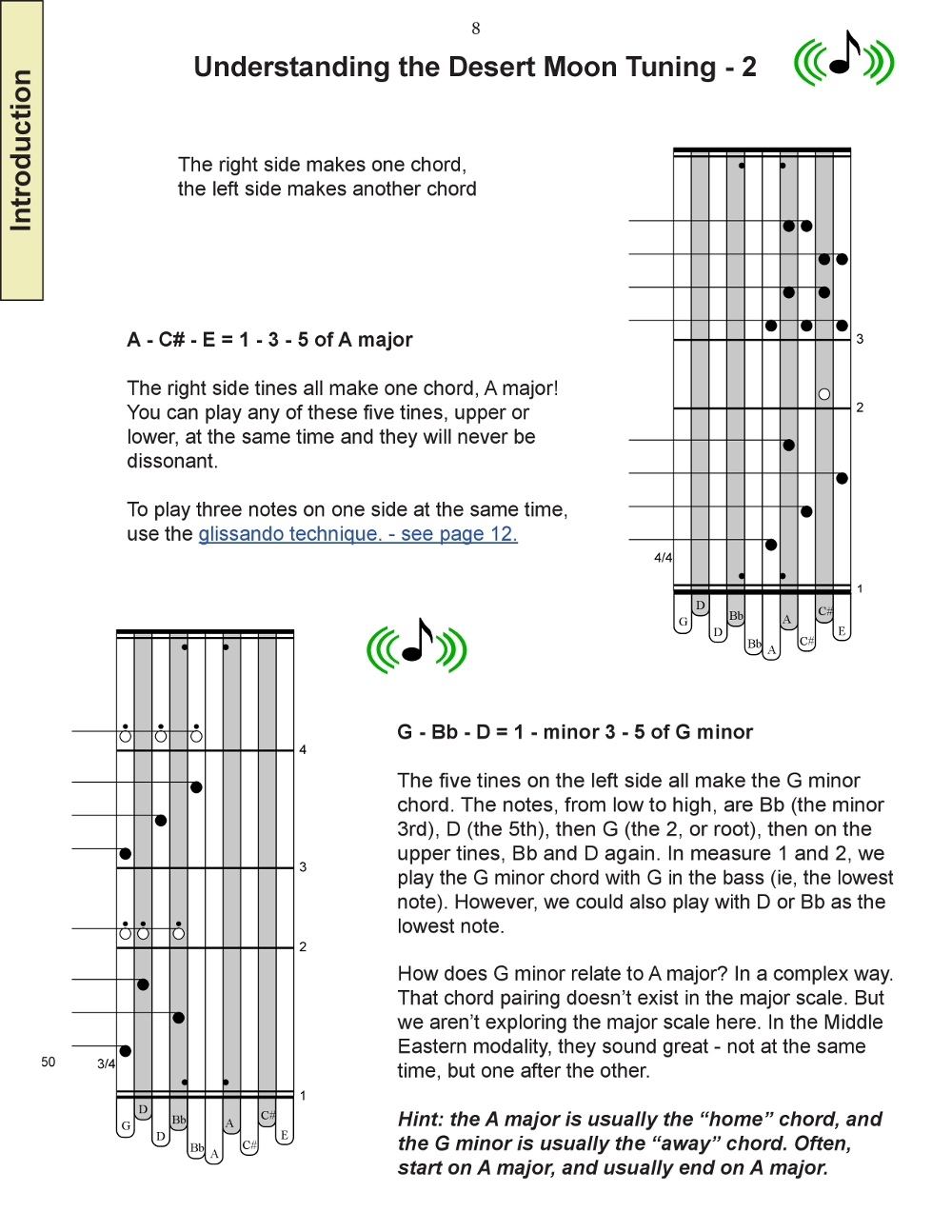 Introduction

8

Understanding the Desert Moon Tuning - 2

The right side makes one chord, the left side makes another chord

A - C# - E = 1 - 3 - 5 of A major

The right side tines all make one chord, A major! You can play any of these five tines, upper or lower, at the same time and they will never be dissonant.

To play three notes on one side at the same time, use the glissando technique. - see page 12.

3

2

4/4

1

G D D Bb Bb A A C# C# E

4

3

2

50

3/4

1

G D D Bb Bb A A C# C# E

G - Bb - D = 1 - minor 3 - 5 of G minor

The five tines on the left side all make the G minor chord. The notes, from low to high, are Bb (the minor 3rd), D (the 5th), then G (the 2, or root), then on the upper tines, Bb and D again. In measure 1 and 2, we play the G minor chord with G in the bass (ie, the lowest note). However, we could also play with D or Bb as the lowest note.

How does G minor relate to A major? In a complex way. That chord pairing doesn't exist in the major scale. But we aren't exploring the major scale here. In the Middle Eastern modality, they sound great - not at the same time, but one after the other.

Hint: the A major is usually the "home" chord, and the G minor is usually the "away" chord. Often, start on A major, and usually end on A major.